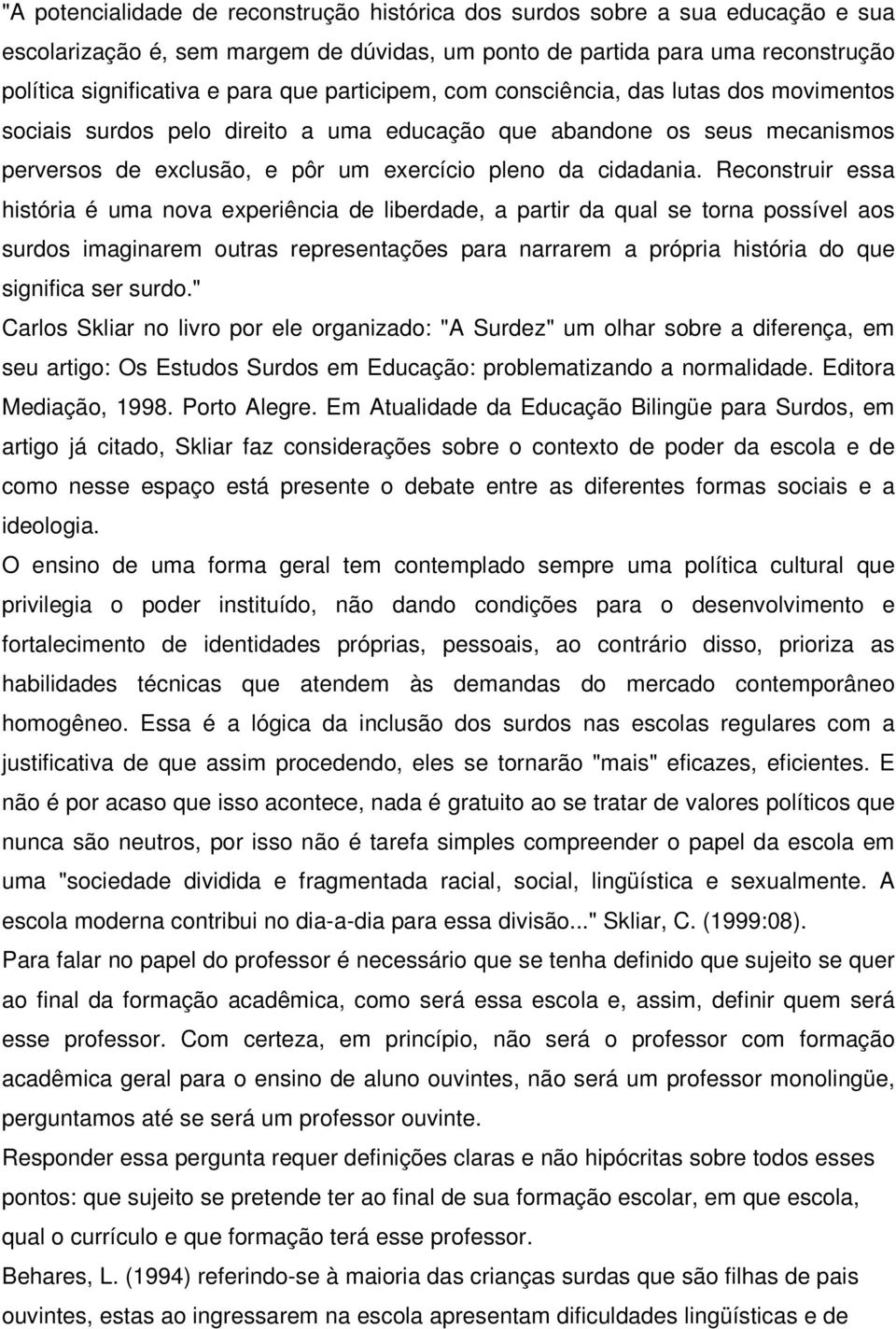 "A potencialidade de reconstrução histórica dos surdos sobre a sua educação e sua escolarização é, sem margem de dúvidas, um ponto de partida para uma reconstrução política significativa e para que participem, com consciência, das lutas dos movimentos sociais surdos pelo direito a uma educação que abandone os seus mecanismos perversos de exclusão, e pôr um exercício pleno da cidadania. Reconstruir essa história é uma nova experiência de liberdade, a partir da qual se torna possível aos surdos imaginarem outras representações para narrarem a própria história do que significa ser surdo."

Carlos Skliar no livro por ele organizado: "A Surdez" um olhar sobre a diferença, em seu artigo: Os Estudos Surdos em Educação: problematizando a normalidade. Editora Mediação, 1998. Porto Alegre. Em Atualidade da Educação Bilingüe para Surdos, em artigo já citado, Skliar faz considerações sobre o contexto de poder da escola e de como nesse espaço está presente o debate entre as diferentes formas sociais e a ideologia.

O ensino de uma forma geral tem contemplado sempre uma política cultural que privilegia o poder instituído, não dando condições para o desenvolvimento e fortalecimento de identidades próprias, pessoais, ao contrário disso, prioriza as habilidades técnicas que atendem às demandas do mercado contemporâneo homogêneo. Essa é a lógica da inclusão dos surdos nas escolas regulares com a justificativa de que assim procedendo, eles se tornarão "mais" eficazes, eficientes. E não é por acaso que isso acontece, nada é gratuito ao se tratar de valores políticos que nunca são neutros, por isso não é tarefa simples compreender o papel da escola em uma "sociedade dividida e fragmentada racial, social, lingüística e sexualmente. A escola moderna contribui no dia-a-dia para essa divisão..." Skliar, C. (1999:08).

Para falar no papel do professor é necessário que se tenha definido que sujeito se quer ao final da formação acadêmica, como será essa escola e, assim, definir quem será esse professor. Com certeza, em princípio, não será o professor com formação acadêmica geral para o ensino de aluno ouvintes, não será um professor monolingüe, perguntamos até se será um professor ouvinte.

Responder essa pergunta requer definições claras e não hipócritas sobre todos esses pontos: que sujeito se pretende ter ao final de sua formação escolar, em que escola, qual o currículo e que formação terá esse professor.

Behares, L. (1994) referindo-se à maioria das crianças surdas que são filhas de pais ouvintes, estas ao ingressarem na escola apresentam dificuldades lingüísticas e de